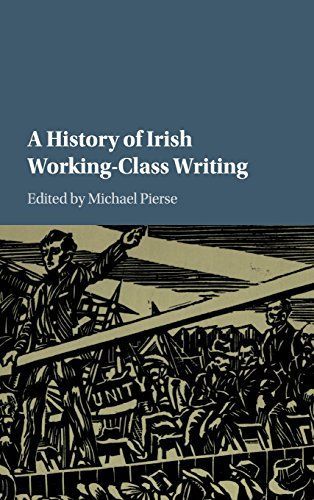 A History of Irish Working-Class Writing

Edited by Michael Pierse

UNITY